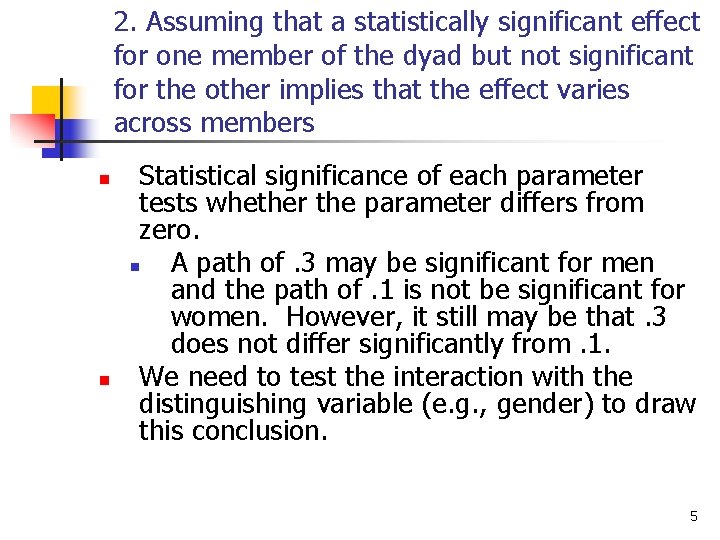 2. Assuming that a statistically significant effect for one member of the dyad but not significant for the other implies that the effect varies across members

• Statistical significance of each parameter tests whether the parameter differs from zero.

• A path of .3 may be significant for men and the path of .1 is not be significant for women. However, it still may be that .3 does not differ significantly from .1.

• We need to test the interaction with the distinguishing variable (e.g., gender) to draw this conclusion.

5